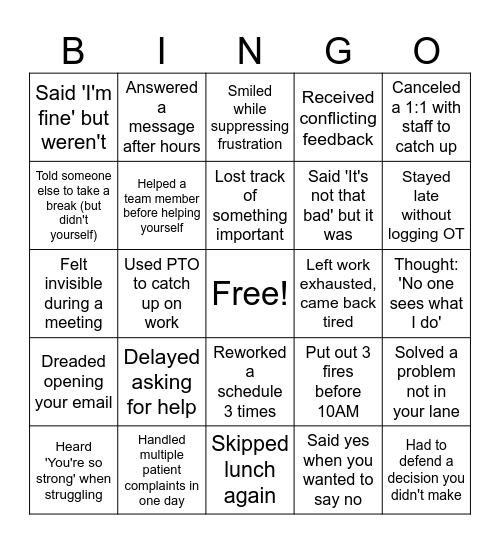 | B | I | N | G | O |
|---|---|---|---|---|
| Said 'I'm fine' but weren't | Answered a message after hours | Smiled while suppressing frustration | Received conflicting feedback | Canceled a 1:1 with staff to catch up |
| Told someone else to take a break (but didn't yourself) | Helped a team member before helping yourself | Lost track of something important | Said 'It's not that bad' but it was | Stayed late without logging OT |
| Felt invisible during a meeting | Used PTO to catch up on work | Free! | Left work exhausted, came back tired | Thought: 'No one sees what I do' |
| Dreaded opening your email | Delayed asking for help | Reworked a schedule 3 times | Put out 3 fires before 10AM | Solved a problem not in your lane |
| Heard 'You're so strong' when struggling | Handled multiple patient complaints in one day | Skipped lunch again | Said yes when you wanted to say no | Had to defend a decision you didn't make |